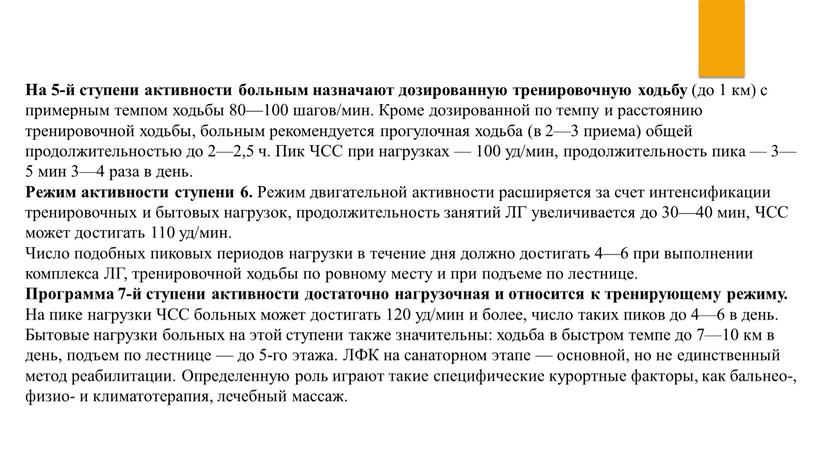 На 5-й ступени активности больным назначают дозированную тренировочную ходьбу (до 1 км) с примерным темпом ходьбы 80—100 шагов/мин. Кроме дозированной по темпу и расстоянию тренировочной ходьбы, больным рекомендуется прогулочная ходьба (в 2—3 приема) общей продолжительностью до 2—2,5 ч. Пик ЧСС при нагрузках — 100 уд/мин, продолжительность пика — 3—5 мин 3—4 раза в день.
Режим активности ступени 6. Режим двигательной активности расширяется за счет интенсификации тренировочных и бытовых нагрузок, продолжительность занятий ЛГ увеличивается до 30—40 мин, ЧСС может достигать 110 уд/мин.
Число подобных пиковых периодов нагрузки в течение дня должно достигать 4—6 при выполнении комплекса ЛГ, тренировочной ходьбы по ровному месту и при подъеме по лестнице.
Программа 7-й ступени активности достаточно нагрузочная и относится к тренирующему режиму. На пике нагрузки ЧСС больных может достигать 120 уд/мин и более, число таких пиков до 4—6 в день. Бытовые нагрузки больных на этой ступени также значительны: ходьба в быстром темпе до 7—10 км в день, подъем по лестнице — до 5-го этажа. ЛФК на санаторном этапе — основной, но не единственный метод реабилитации. Определенную роль играют такие специфические курортные факторы, как бальнео-, физио- и климатотерапия, лечебный массаж.